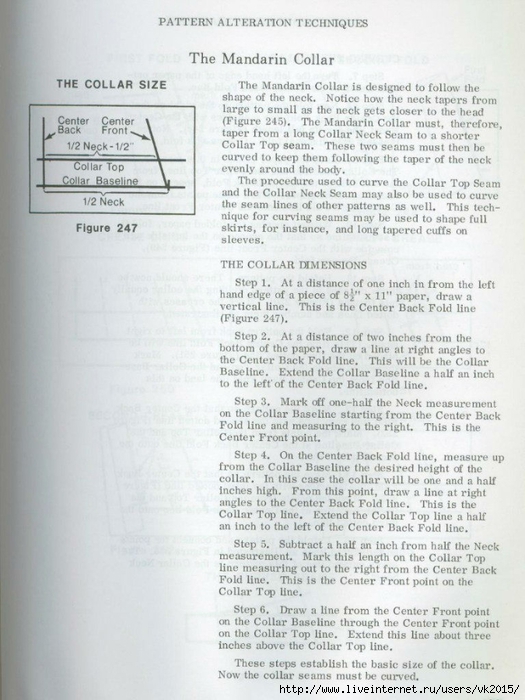 PATTERN ALTERATION TECHNIQUES

The Mandarin Collar

THE COLLAR SIZE

Center Back
Center Front
1/2 Neck - 1/2"
Collar Top
Collar Baseline
1/2 Neck

Figure 247

The Mandarin Collar is designed to follow the shape of the neck. Notice how the neck tapers from large to small as the neck gets closer to the head (Figure 245). The Mandarin Collar must, therefore, taper from a long Collar Neck Seam to a shorter Collar Top seam. These two seams must then be curved to keep them following the taper of the neck evenly around the body.

The procedure used to curve the Collar Top Seam and the Collar Neck Seam may also be used to curve the seam lines of other patterns as well. This technique for curving seams may be used to shape full skirts, for instance, and long tapered cuffs on sleeves.

THE COLLAR DIMENSIONS

Step 1. At a distance of one inch in from the left hand edge of a piece of $8\frac{1}{2}$" x 11" paper, draw a vertical line. This is the Center Back Fold line (Figure 247).

Step 2. At a distance of two inches from the bottom of the paper, draw a line at right angles to the Center Back Fold line. This will be the Collar Baseline. Extend the Collar Baseline a half an inch to the left of the Center Back Fold line.

Step 3. Mark off one-half the Neck measurement on the Collar Baseline starting from the Center Back Fold line and measuring to the right. This is the Center Front point.

Step 4. On the Center Back Fold line, measure up from the Collar Baseline the desired height of the collar. In this case the collar will be one and a half inches high. From this point, draw a line at right angles to the Center Back Fold line. This is the Collar Top line. Extend the Collar Top line a half an inch to the left of the Center Back Fold line.

Step 5. Subtract a half an inch from half the Neck measurement. Mark this length on the Collar Top line measuring out to the right from the Center Back Fold line. This is the Center Front point on the Collar Top line.

Step 6. Draw a line from the Center Front point on the Collar Baseline through the Center Front point on the Collar Top line. Extend this line about three inches above the Collar Top line.

These steps establish the basic size of the collar. Now the collar seams must be curved.

http://www.liveinternet.ru/users/vk2015/